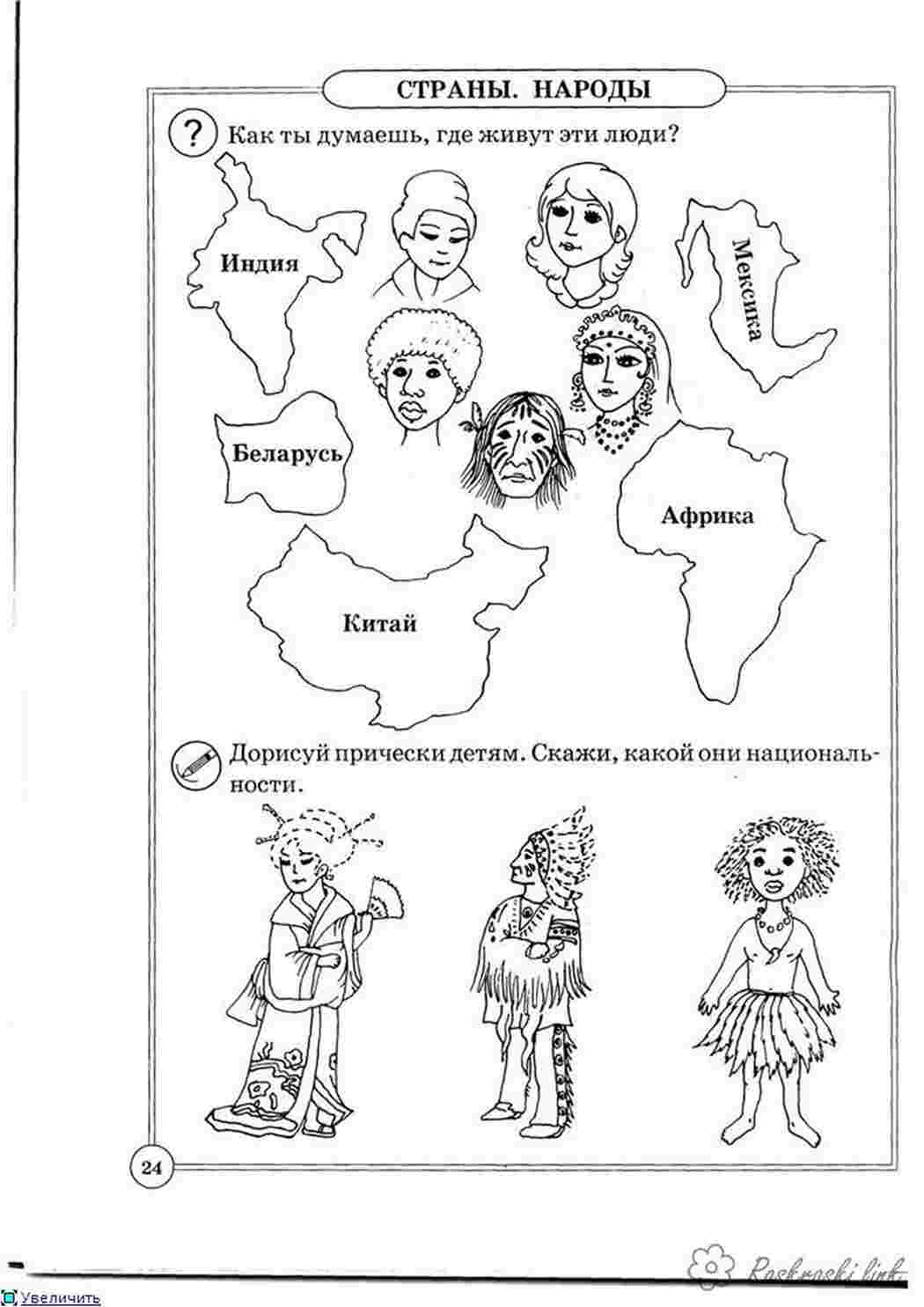 СТРАНЫ. НАРОДЫ

? Как ты думаешь, где живут эти люди?

Индия

Мексика

Беларусь

Африка

Китай

Дорисуй прически детям. Скажи, какой они национальности.

24

Raskraski.link

Увеличить